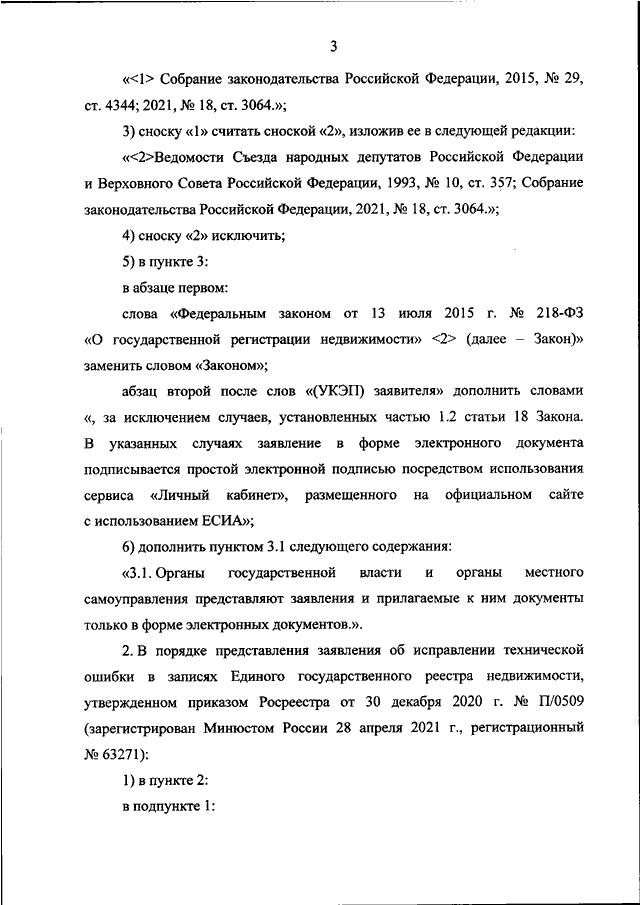 3

«<1> Собрание законодательства Российской Федерации, 2015, № 29, ст. 4344; 2021, № 18, ст. 3064.»;

3) сноску «1» считать сноской «2», изложив ее в следующей редакции:

«<2>Ведомости Съезда народных депутатов Российской Федерации и Верховного Совета Российской Федерации, 1993, № 10, ст. 357; Собрание законодательства Российской Федерации, 2021, № 18, ст. 3064.»;

4) сноску «2» исключить;

5) в пункте 3:

в абзаце первом:

слова «Федеральным законом от 13 июля 2015 г. № 218-ФЗ «О государственной регистрации недвижимости» <2> (далее – Закон)» заменить словом «Законом»;

абзац второй после слов «(УКЭП) заявителя» дополнить словами «, за исключением случаев, установленных частью 1.2 статьи 18 Закона. В указанных случаях заявление в форме электронного документа подписывается простой электронной подписью посредством использования сервиса «Личный кабинет», размещенного на официальном сайте с использованием ЕСИА»;

6) дополнить пунктом 3.1 следующего содержания:

«3.1. Органы государственной власти и органы местного самоуправления представляют заявления и прилагаемые к ним документы только в форме электронных документов.».

2. В порядке представления заявления об исправлении технической ошибки в записях Единого государственного реестра недвижимости, утвержденном приказом Росреестра от 30 декабря 2020 г. № П/0509 (зарегистрирован Минюстом России 28 апреля 2021 г., регистрационный № 63271):

1) в пункте 2:

в подпункте 1: